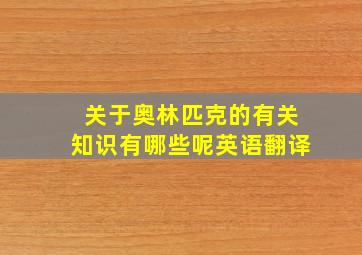 关于奥林匹克的有关知识有哪些呢英语翻译